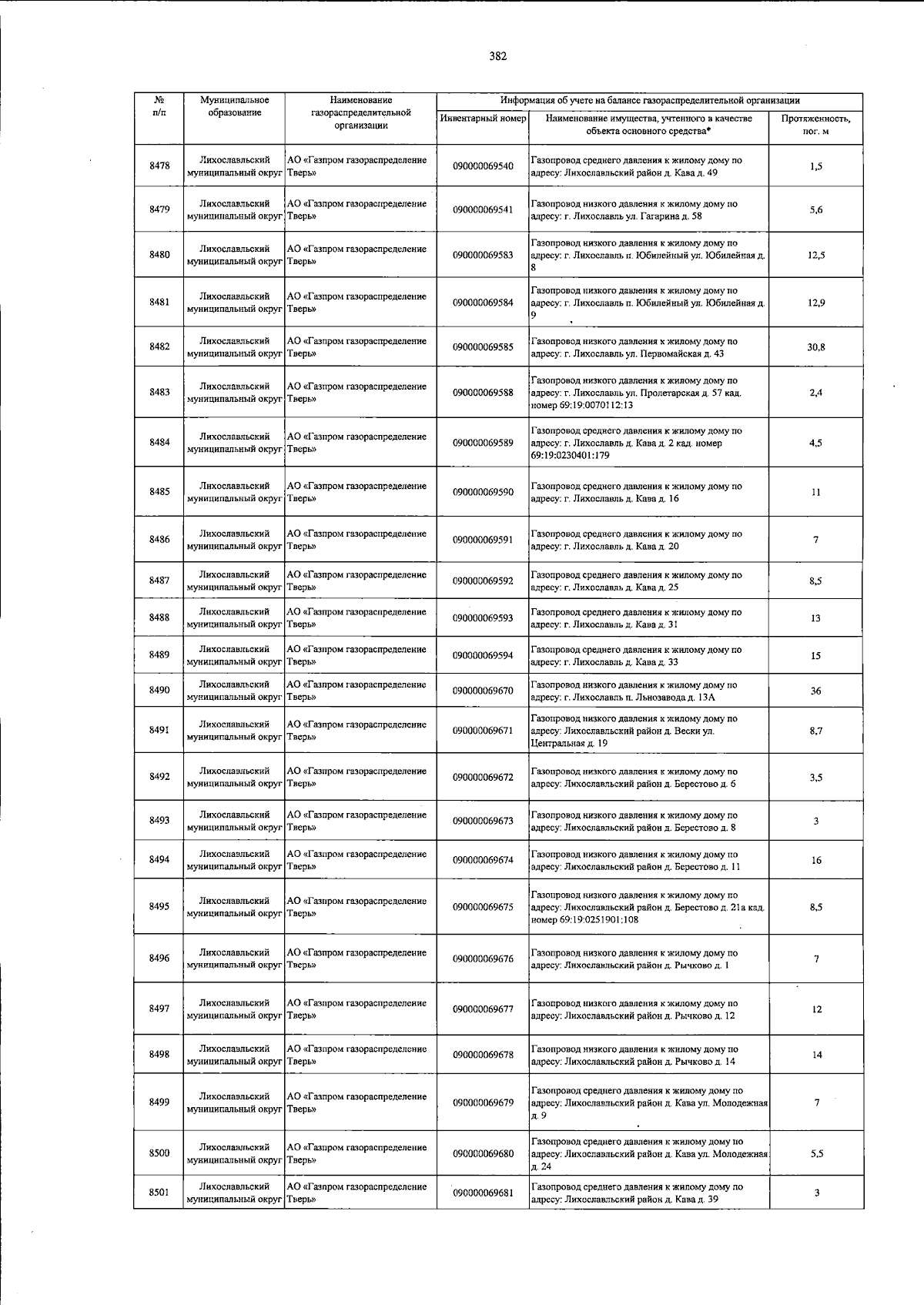 382

| № п/п | Муниципальное образование | Наименование газораспределительной организации | Информация об учете на балансе газораспределительной организации | | |
|---|---|---|---|---|---|
| | | | Инвентарный номер | Наименование имущества, учтенного в качестве объекта основного средства* | Протяженность, пог. м |
| 8478 | Лихославльский муниципальный округ | АО «Газпром газораспределение Тверь» | 090000069540 | Газопровод среднего давления к жилому дому по адресу: Лихославльский район д. Кава д. 49 | 1,5 |
| 8479 | Лихославльский муниципальный округ | АО «Газпром газораспределение Тверь» | 090000069541 | Газопровод низкого давления к жилому дому по адресу: г. Лихославль ул. Гагарина д. 58 | 5,6 |
| 8480 | Лихославльский муниципальный округ | АО «Газпром газораспределение Тверь» | 090000069583 | Газопровод низкого давления к жилому дому по адресу: г. Лихославль п. Юбилейный ул. Юбилейная д. 8 | 12,5 |
| 8481 | Лихославльский муниципальный округ | АО «Газпром газораспределение Тверь» | 090000069584 | Газопровод низкого давления к жилому дому по адресу: г. Лихославль п. Юбилейный ул. Юбилейная д. 9 | 12,9 |
| 8482 | Лихославльский муниципальный округ | АО «Газпром газораспределение Тверь» | 090000069585 | Газопровод низкого давления к жилому дому по адресу: г. Лихославль ул. Первомайская д. 43 | 30,8 |
| 8483 | Лихославльский муниципальный округ | АО «Газпром газораспределение Тверь» | 090000069588 | Газопровод низкого давления к жилому дому по адресу: г. Лихославль ул. Пролетарская д. 57 кад. номер 69:19:0070112:13 | 2,4 |
| 8484 | Лихославльский муниципальный округ | АО «Газпром газораспределение Тверь» | 090000069589 | Газопровод среднего давления к жилому дому по адресу: г. Лихославль д. Кава д. 2 кад. номер 69:19:0230401:179 | 4,5 |
| 8485 | Лихославльский муниципальный округ | АО «Газпром газораспределение Тверь» | 090000069590 | Газопровод среднего давления к жилому дому по адресу: г. Лихославль д. Кава д. 16 | 11 |
| 8486 | Лихославльский муниципальный округ | АО «Газпром газораспределение Тверь» | 090000069591 | Газопровод среднего давления к жилому дому по адресу: г. Лихославль д. Кава д. 20 | 7 |
| 8487 | Лихославльский муниципальный округ | АО «Газпром газораспределение Тверь» | 090000069592 | Газопровод среднего давления к жилому дому по адресу: г. Лихославль д. Кава д. 25 | 8,5 |
| 8488 | Лихославльский муниципальный округ | АО «Газпром газораспределение Тверь» | 090000069593 | Газопровод среднего давления к жилому дому по адресу: г. Лихославль д. Кава д. 31 | 13 |
| 8489 | Лихославльский муниципальный округ | АО «Газпром газораспределение Тверь» | 090000069594 | Газопровод среднего давления к жилому дому по адресу: г. Лихославль д. Кава д. 33 | 15 |
| 8490 | Лихославльский муниципальный округ | АО «Газпром газораспределение Тверь» | 090000069670 | Газопровод низкого давления к жилому дому по адресу: г. Лихославль п. Льнозавода д. 13А | 36 |
| 8491 | Лихославльский муниципальный округ | АО «Газпром газораспределение Тверь» | 090000069671 | Газопровод низкого давления к жилому дому по адресу: Лихославльский район д. Вески ул. Центральная д. 19 | 8,7 |
| 8492 | Лихославльский муниципальный округ | АО «Газпром газораспределение Тверь» | 090000069672 | Газопровод низкого давления к жилому дому по адресу: Лихославльский район д. Берестово д. 6 | 3,5 |
| 8493 | Лихославльский муниципальный округ | АО «Газпром газораспределение Тверь» | 090000069673 | Газопровод низкого давления к жилому дому по адресу: Лихославльский район д. Берестово д. 8 | 3 |
| 8494 | Лихославльский муниципальный округ | АО «Газпром газораспределение Тверь» | 090000069674 | Газопровод низкого давления к жилому дому по адресу: Лихославльский район д. Берестово д. 11 | 16 |
| 8495 | Лихославльский муниципальный округ | АО «Газпром газораспределение Тверь» | 090000069675 | Газопровод низкого давления к жилому дому по адресу: Лихославльский район д. Берестово д. 21а кад. номер 69:19:0251901:108 | 8,5 |
| 8496 | Лихославльский муниципальный округ | АО «Газпром газораспределение Тверь» | 090000069676 | Газопровод низкого давления к жилому дому по адресу: Лихославльский район д. Рычково д. 1 | 7 |
| 8497 | Лихославльский муниципальный округ | АО «Газпром газораспределение Тверь» | 090000069677 | Газопровод низкого давления к жилому дому по адресу: Лихославльский район д. Рычково д. 12 | 12 |
| 8498 | Лихославльский муниципальный округ | АО «Газпром газораспределение Тверь» | 090000069678 | Газопровод низкого давления к жилому дому по адресу: Лихославльский район д. Рычково д. 14 | 14 |
| 8499 | Лихославльский муниципальный округ | АО «Газпром газораспределение Тверь» | 090000069679 | Газопровод среднего давления к жилому дому по адресу: Лихославльский район д. Кава ул. Молодежная д. 9 | 7 |
| 8500 | Лихославльский муниципальный округ | АО «Газпром газораспределение Тверь» | 090000069680 | Газопровод среднего давления к жилому дому по адресу: Лихославльский район д. Кава ул. Молодежная д. 24 | 5,5 |
| 8501 | Лихославльский муниципальный округ | АО «Газпром газораспределение Тверь» | 090000069681 | Газопровод среднего давления к жилому дому по адресу: Лихославльский район д. Кава д. 39 | 3 |